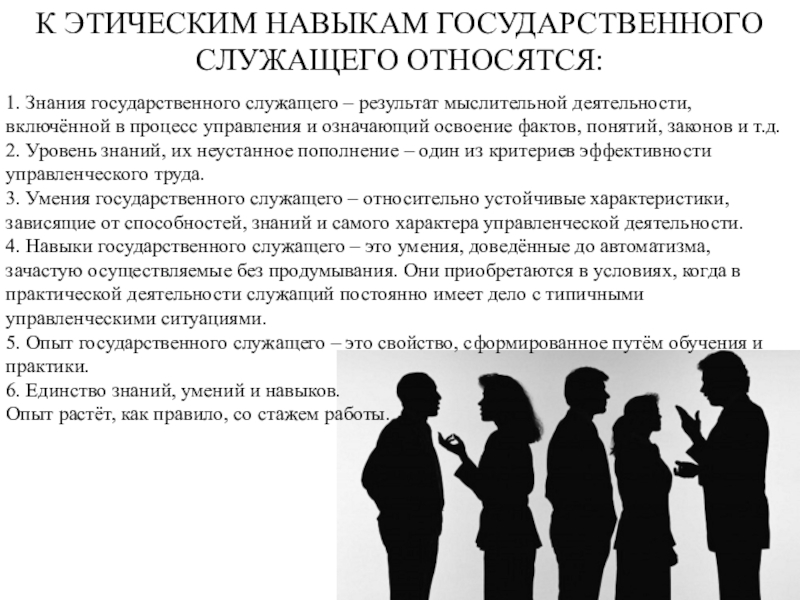 К ЭТИЧЕСКИМ НАВЫКАМ ГОСУДАРСТВЕННОГО СЛУЖАЩЕГО ОТНОСЯТСЯ:

1. Знания государственного служащего – результат мыслительной деятельности, включённой в процесс управления и означающий освоение фактов, понятий, законов и т.д.
2. Уровень знаний, их неустанное пополнение – один из критериев эффективности управленческого труда.
3. Умения государственного служащего – относительно устойчивые характеристики, зависящие от способностей, знаний и самого характера управленческой деятельности.
4. Навыки государственного служащего – это умения, доведённые до автоматизма, зачастую осуществляемые без продумывания. Они приобретаются в условиях, когда в практической деятельности служащий постоянно имеет дело с типичными управленческими ситуациями.
5. Опыт государственного служащего – это свойство, сформированное путём обучения и практики.
6. Единство знаний, умений и навыков.
Опыт растёт, как правило, со стажем работы.